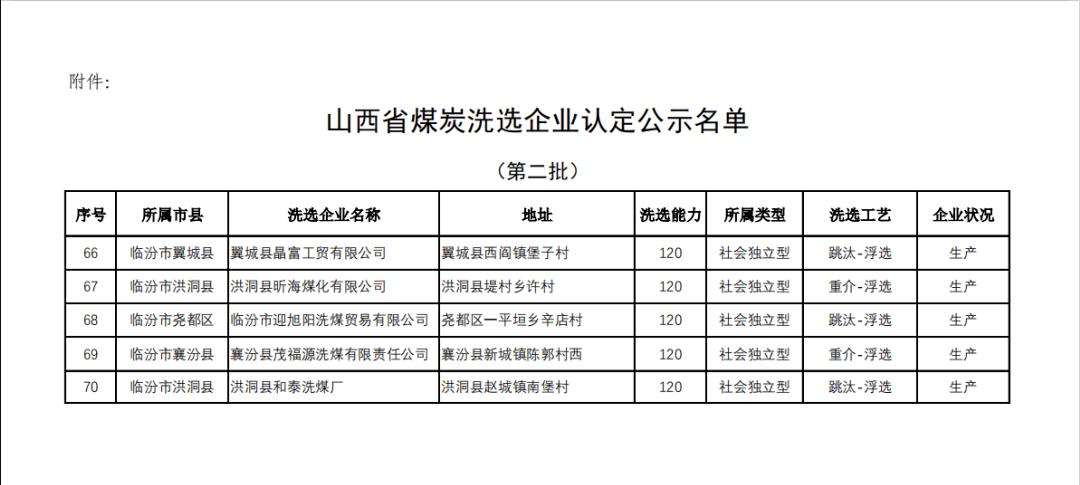 附件:

山西省煤炭洗选企业认定公示名单

（第二批）

| 序号 | 所属市县 | 洗选企业名称 | 地址 | 洗选能力 | 所属类型 | 洗选工艺 | 企业状况 |
|---|---|---|---|---|---|---|---|
| 66 | 临汾市翼城县 | 翼城县晶富工贸有限公司 | 翼城县西阎镇堡子村 | 120 | 社会独立型 | 跳汰-浮选 | 生产 |
| 67 | 临汾市洪洞县 | 洪洞县昕海煤化有限公司 | 洪洞县堤村乡许村 | 120 | 社会独立型 | 重介-浮选 | 生产 |
| 68 | 临汾市尧都区 | 临汾市迎旭阳洗煤贸易有限公司 | 尧都区一平垣乡辛店村 | 120 | 社会独立型 | 跳汰-浮选 | 生产 |
| 69 | 临汾市襄汾县 | 襄汾县茂福源洗煤有限责任公司 | 襄汾县新城镇陈郭村西 | 120 | 社会独立型 | 重介-浮选 | 生产 |
| 70 | 临汾市洪洞县 | 洪洞县和泰洗煤厂 | 洪洞县赵城镇南堡村 | 120 | 社会独立型 | 跳汰-浮选 | 生产 |